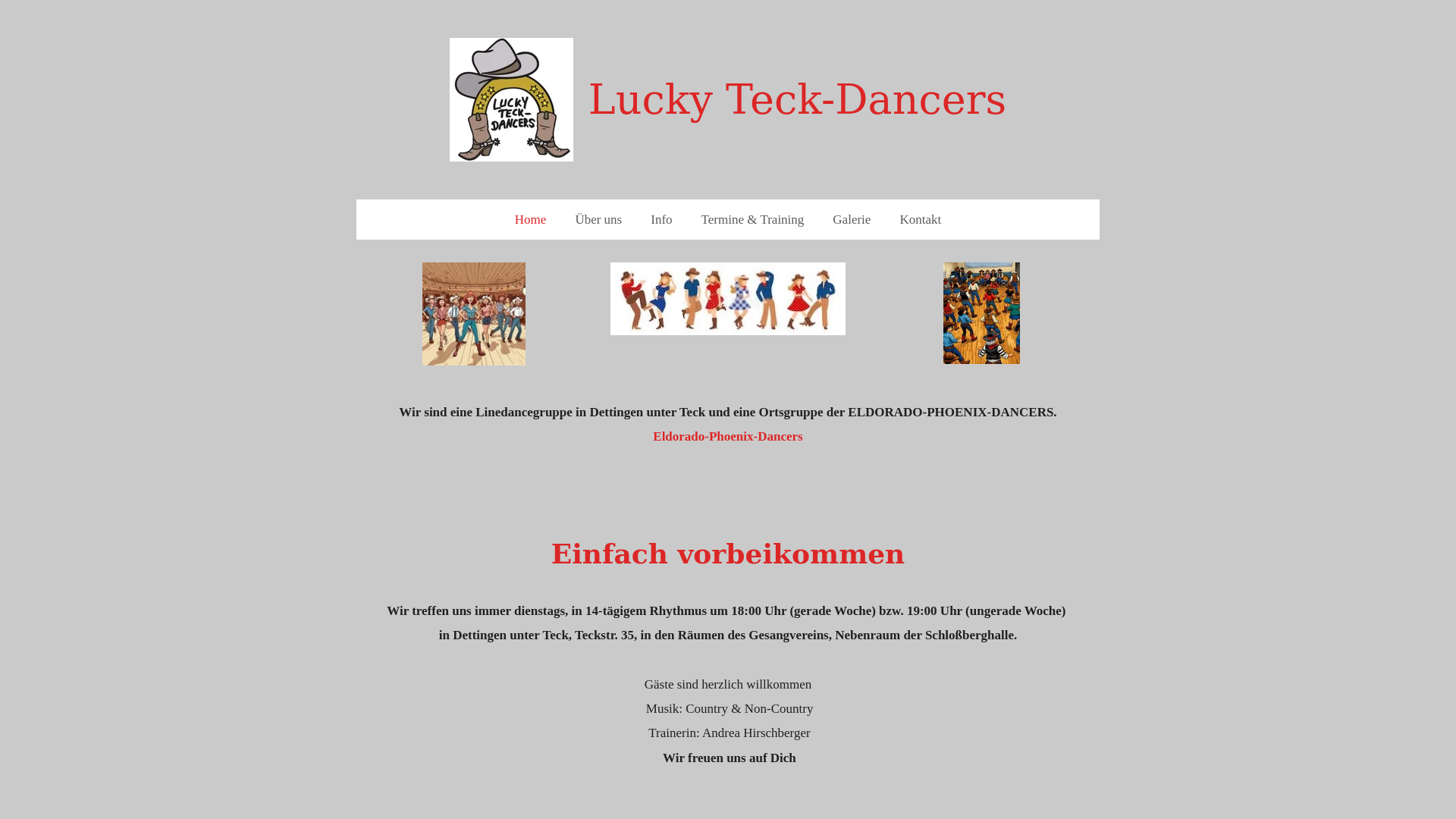 LUCKY TECK-DANCERS

Lucky Teck-Dancers

Home Über uns Info Termine & Training Galerie Kontakt

Wir sind eine Linedancegruppe in Dettingen unter Teck und eine Ortsgruppe der ELDORADO-PHOENIX-DANCERS.

Eldorado-Phoenix-Dancers

Einfach vorbeikommen

Wir treffen uns immer dienstags, in 14-tägigem Rhythmus um 18:00 Uhr (gerade Woche) bzw. 19:00 Uhr (ungerade Woche) in Dettingen unter Teck, Teckstr. 35, in den Räumen des Gesangvereins, Nebenraum der Schloßberghalle.

Gäste sind herzlich willkommen
Musik: Country & Non-Country
Trainerin: Andrea Hirschberger
Wir freuen uns auf Dich